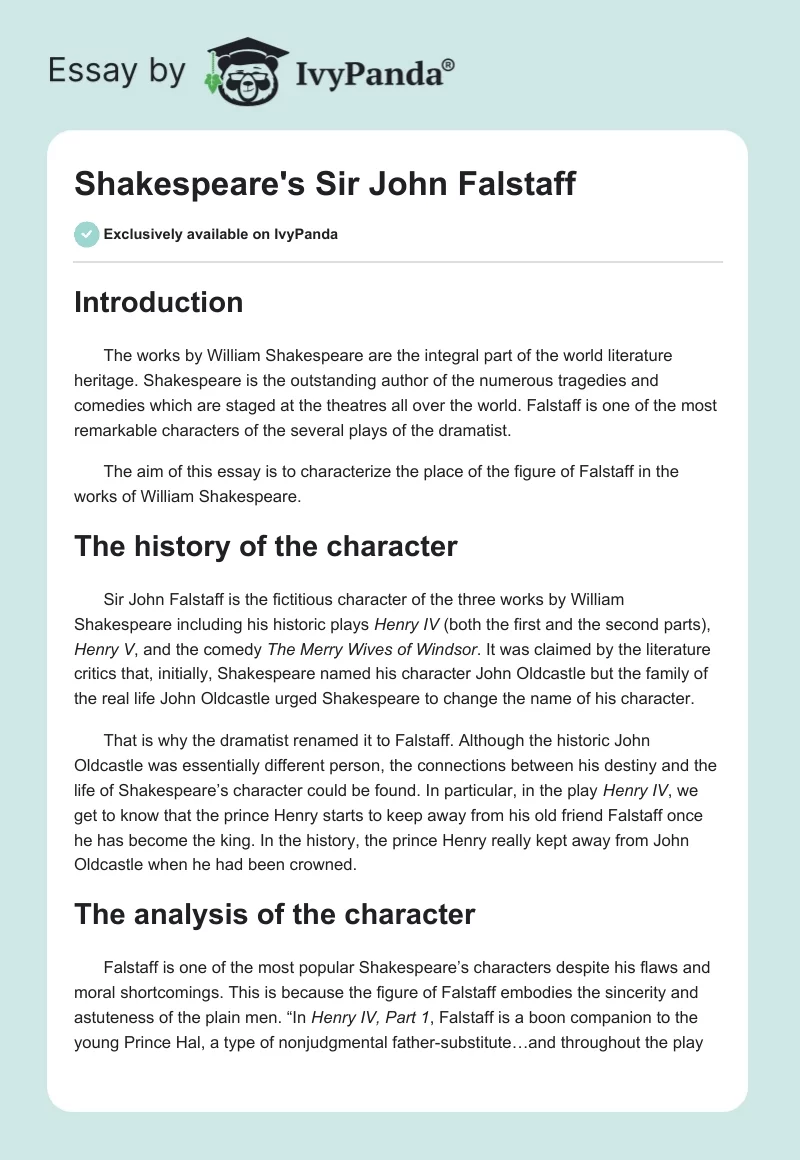 Essay by IvyPanda®

Shakespeare's Sir John Falstaff

Exclusively available on IvyPanda

Introduction

The works by William Shakespeare are the integral part of the world literature heritage. Shakespeare is the outstanding author of the numerous tragedies and comedies which are staged at the theatres all over the world. Falstaff is one of the most remarkable characters of the several plays of the dramatist.

The aim of this essay is to characterize the place of the figure of Falstaff in the works of William Shakespeare.

The history of the character

Sir John Falstaff is the fictitious character of the three works by William Shakespeare including his historic plays Henry IV (both the first and the second parts), Henry V, and the comedy The Merry Wives of Windsor. It was claimed by the literature critics that, initially, Shakespeare named his character John Oldcastle but the family of the real life John Oldcastle urged Shakespeare to change the name of his character.

That is why the dramatist renamed it to Falstaff. Although the historic John Oldcastle was essentially different person, the connections between his destiny and the life of Shakespeare's character could be found. In particular, in the play Henry IV, we get to know that the prince Henry starts to keep away from his old friend Falstaff once he has become the king. In the history, the prince Henry really kept away from John Oldcastle when he had been crowned.

The analysis of the character

Falstaff is one of the most popular Shakespeare's characters despite his flaws and moral shortcomings. This is because the figure of Falstaff embodies the sincerity and astuteness of the plain men. "In Henry IV, Part 1, Falstaff is a boon companion to the young Prince Hal, a type of nonjudgmental father-substitute…and throughout the play